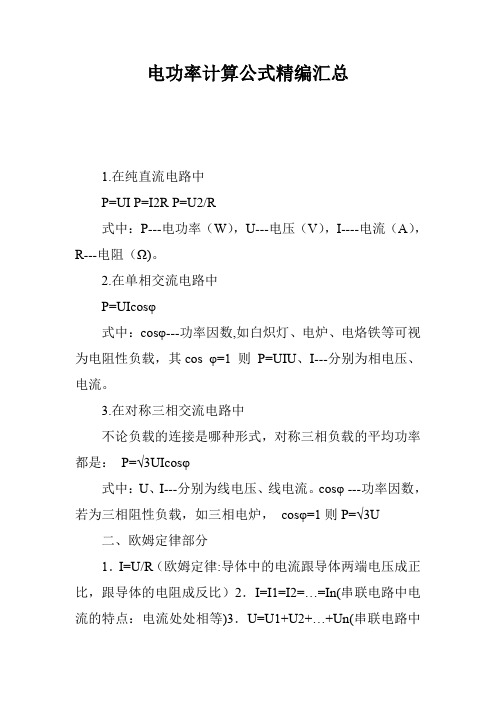 电功率计算公式精编汇总

1.在纯直流电路中

P=UI P=I2R P=U2/R

式中：P---电功率（W），U---电压（V），I----电流（A），R---电阻（Ω)。

2.在单相交流电路中

P=UIcosφ

式中：cosφ---功率因数,如白炽灯、电炉、电烙铁等可视为电阻性负载，其 cos φ=1 则 P=UIU、I---分别为相电压、电流。

3.在对称三相交流电路中

不论负载的连接是哪种形式，对称三相负载的平均功率都是： P=√3UIcosφ

式中：U、I---分别为线电压、线电流。cosφ ---功率因数，若为三相阻性负载，如三相电炉， cosφ=1 则 P=√3U

二、欧姆定律部分

1．I=U/R（欧姆定律:导体中的电流跟导体两端电压成正比，跟导体的电阻成反比）2．I=I1=I2=…=In(串联电路中电流的特点：电流处处相等)3．U=U1+U2+…+Un(串联电路中